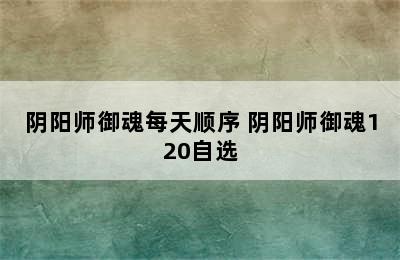 阴阳师御魂每天顺序 阴阳师御魂120自选